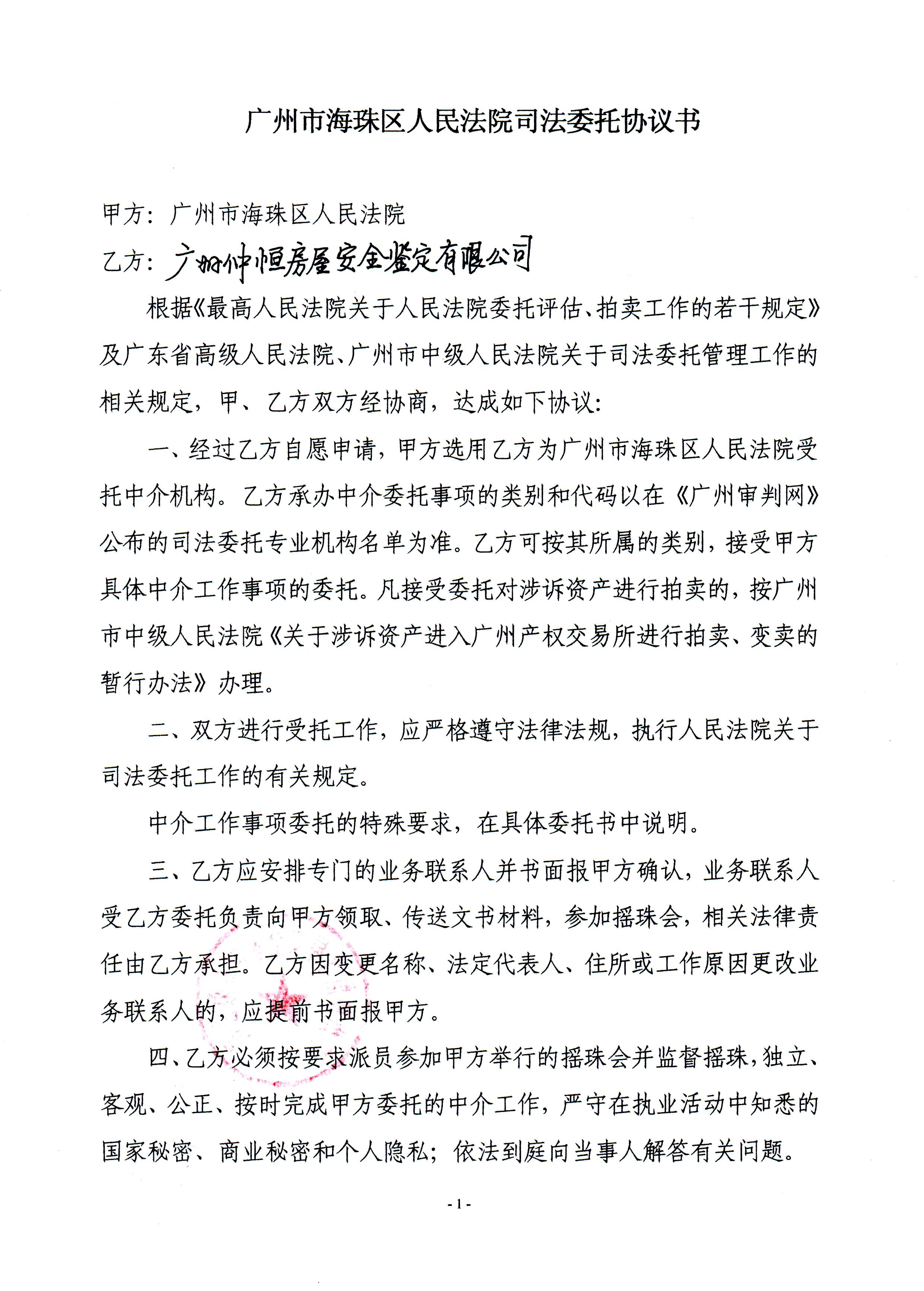 广州市海珠区人民法院司法委托协议书

甲方：广州市海珠区人民法院

乙方：广州仲恒房屋安全鉴定有限公司

根据《最高人民法院关于人民法院委托评估、拍卖工作的若干规定》及广东省高级人民法院、广州市中级人民法院关于司法委托管理工作的相关规定，甲、乙方双方经协商，达成如下协议：

一、经过乙方自愿申请，甲方选用乙方为广州市海珠区人民法院受托中介机构。乙方承办中介委托事项的类别和代码以在《广州审判网》公布的司法委托专业机构名单为准。乙方可按其所属的类别，接受甲方具体中介工作事项的委托。凡接受委托对涉诉资产进行拍卖的，按广州市中级人民法院《关于涉诉资产进入广州产权交易所进行拍卖、变卖的暂行办法》办理。

二、双方进行受托工作，应严格遵守法律法规，执行人民法院关于司法委托工作的有关规定。

中介工作事项委托的特殊要求，在具体委托书中说明。

三、乙方应安排专门的业务联系人并书面报甲方确认，业务联系人受乙方委托负责向甲方领取、传送文书材料，参加摇珠会，相关法律责任由乙方承担。乙方因变更名称、法定代表人、住所或工作原因更改业务联系人的，应提前书面报甲方。

四、乙方必须按要求派员参加甲方举行的摇珠会并监督摇珠，独立、客观、公正、按时完成甲方委托的中介工作，严守在执业活动中知悉的国家秘密、商业秘密和个人隐私；依法到庭向当事人解答有关问题。

- 1 -